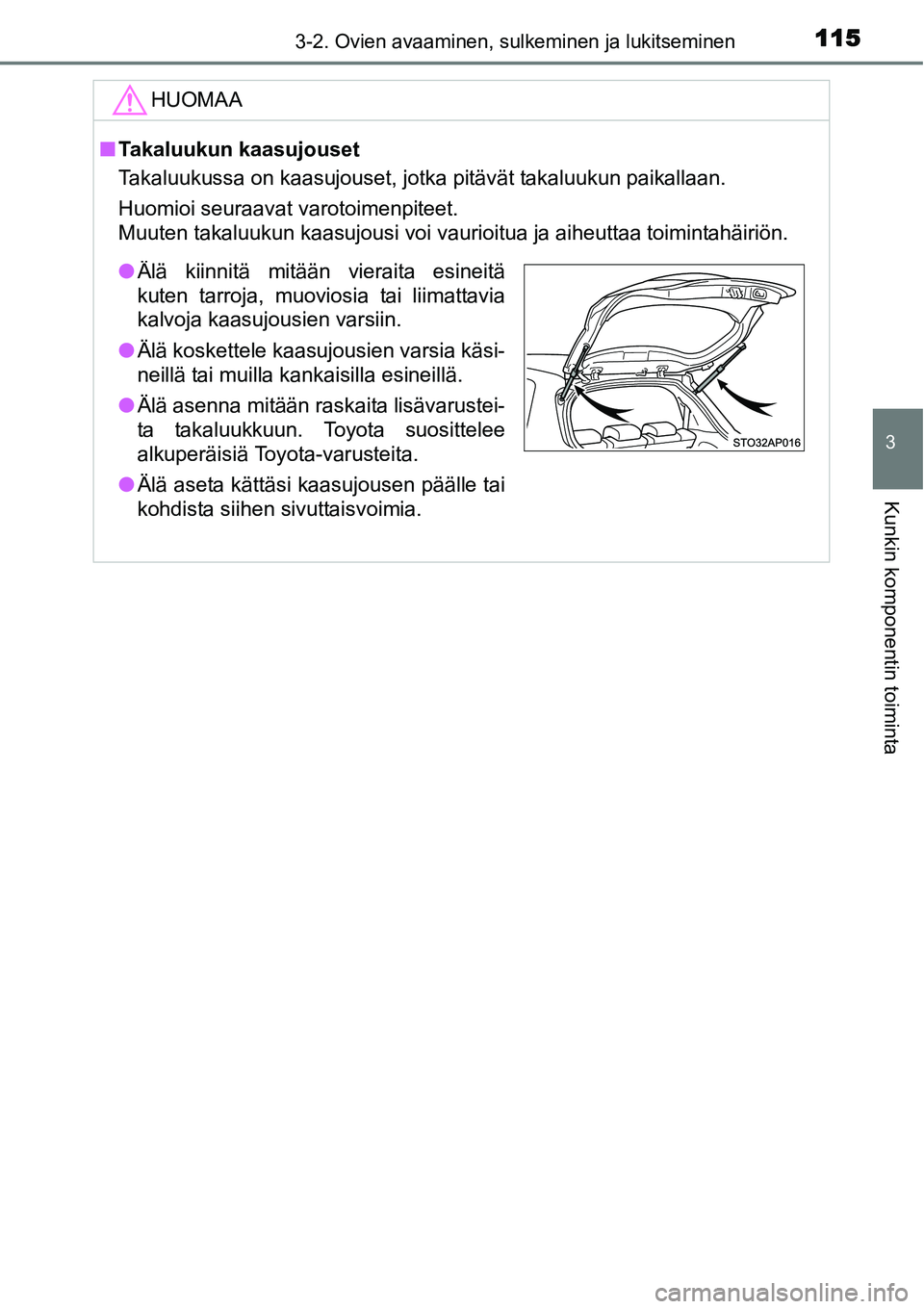 3-2. Ovien avaaminen, sulkeminen ja lukitseminen

115

HUOMAA

■ Takaluukun kaasujouset

Takaluukussa on kaasujouset, jotka pitävät takaluukun paikallaan.

Huomioi seuraavat varotoimenpiteet.
Muuten takaluukun kaasujousi voi vaurioitua ja aiheuttaa toimintahäiriön.

● Älä kiinnitä mitään vieraita esineitä kuten tarroja, muoviosia tai liimattavia kalvoja kaasujousien varsiin.

● Älä koskettele kaasujousien varsia käsineillä tai muilla kankaisilla esineillä.

● Älä asenna mitään raskaita lisävarusteita takaluukkuun. Toyota suosittelee alkuperäisiä Toyota-varusteita.

● Älä aseta kättäsi kaasujousen päälle tai kohdista siihen sivuttaisvoimia.

STO32AP016

3

Kunkin komponentin toiminta

carmanualsonline.info